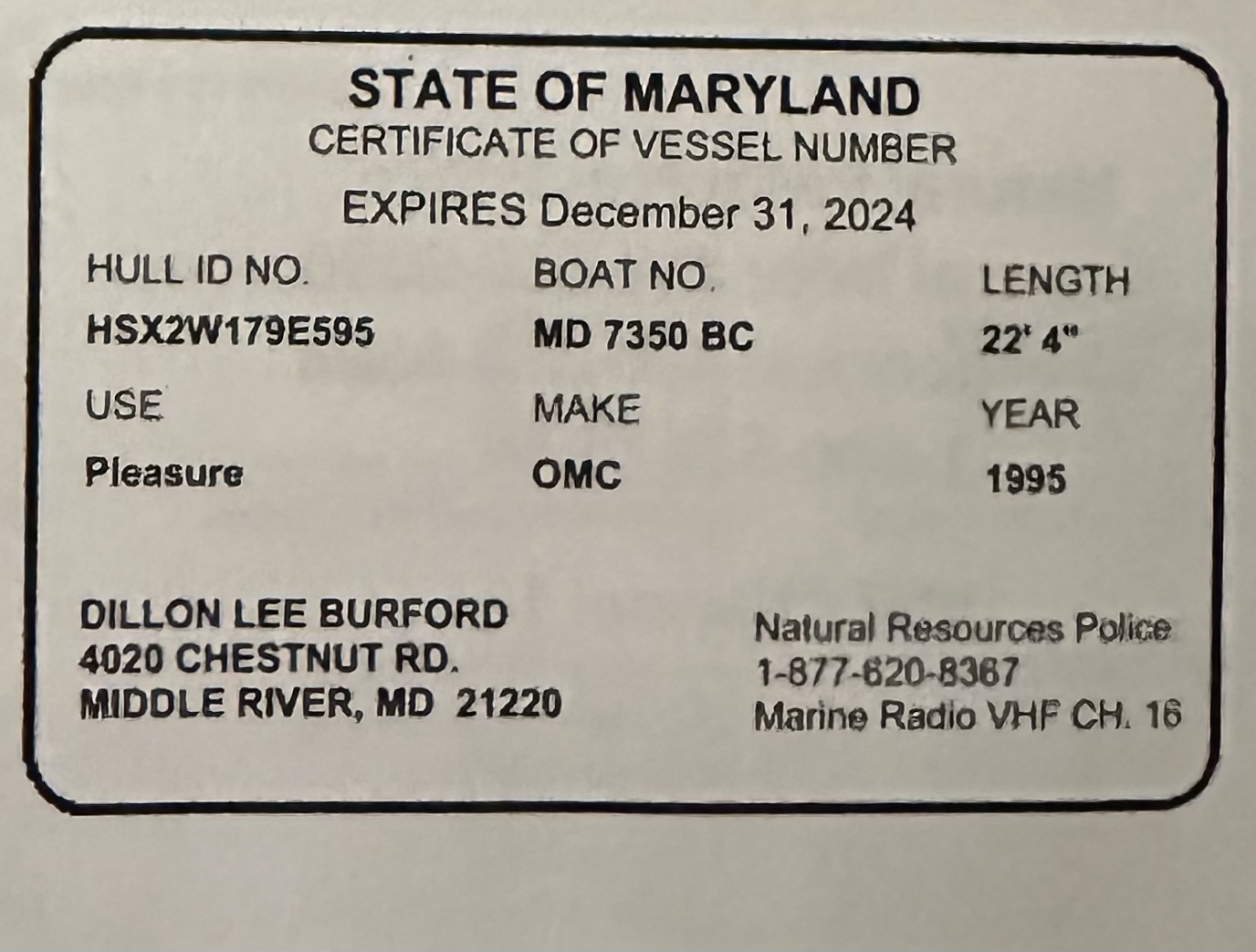 STATE OF MARYLAND
CERTIFICATE OF VESSEL NUMBER
EXPIRES December 31, 2024

HULL ID NO.
HSX2W179E595

BOAT NO.
MD 7350 BC

LENGTH
22' 4"

USE
Pleasure

MAKE
OMC

YEAR
1995

DILLON LEE BURFORD
4020 CHESTNUT RD.
MIDDLE RIVER, MD 21220

Natural Resources Police
1-877-620-8367
Marine Radio VHF CH. 16